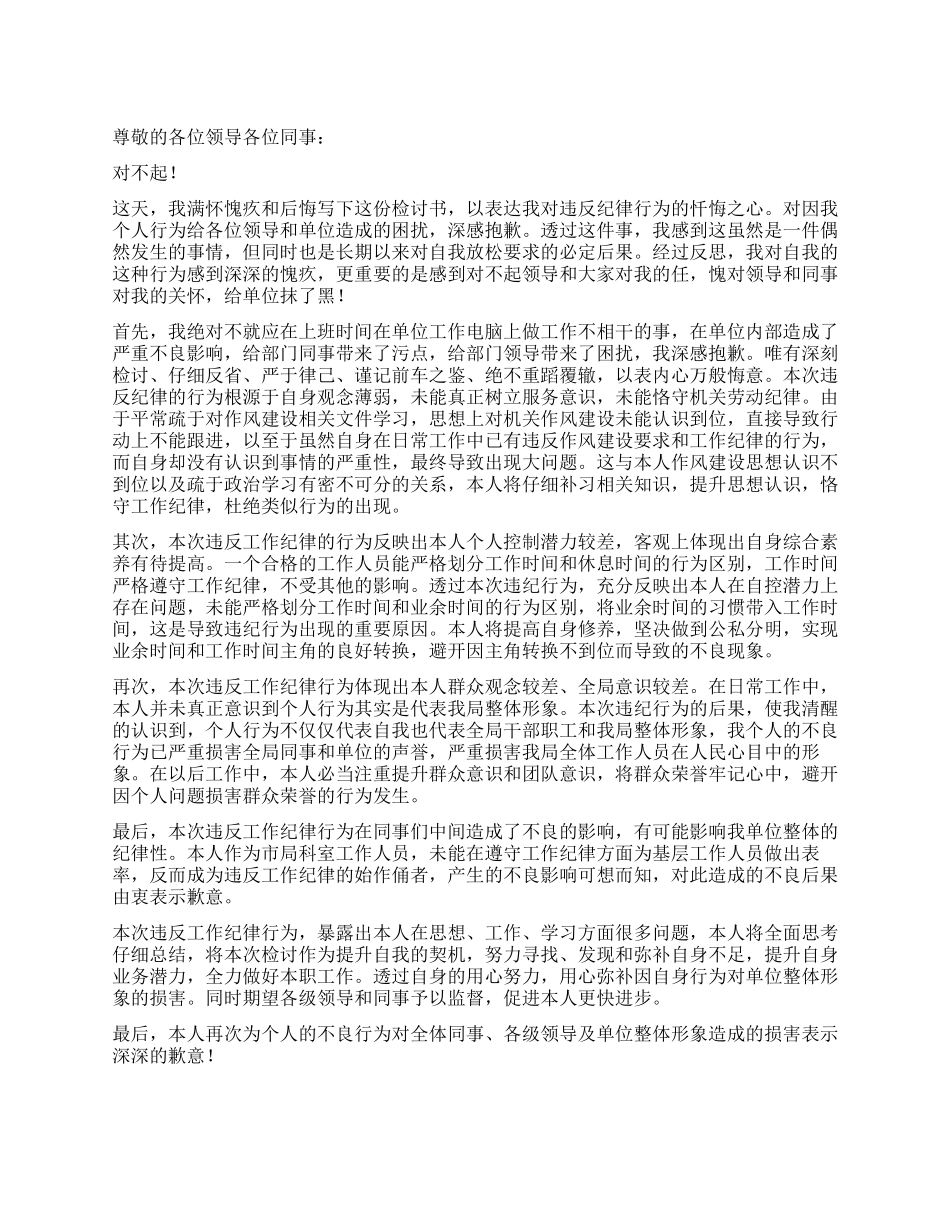 尊敬的各位领导各位同事：

对不起！

这天，我满怀愧疚和后悔写下这份检讨书，以表达我对违反纪律行为的忏悔之心。对因我个人行为给各位领导和单位造成的困扰，深感抱歉。透过这件事，我感到这虽然是一件偶然发生的事情，但同时也是长期以来对自我放松要求的必定后果。经过反思，我对自我的这种行为感到深深的愧疚，更重要的是感到对不起领导和大家对我的任，愧对领导和同事对我的关怀，给单位抹了黑！

首先，我绝对不就应在上班时间在单位工作电脑上做工作不相干的事，在单位内部造成了严重不良影响，给部门同事带来了污点，给部门领导带来了困扰，我深感抱歉。唯有深刻检讨、仔细反省、严于律己、谨记前车之鉴、绝不重蹈覆辙，以表内心万般悔意。本次违反纪律的行为根源于自身观念薄弱，未能真正树立服务意识，未能恪守机关劳动纪律。由于平常疏于对作风建设相关文件学习，思想上对机关作风建设未能认识到位，直接导致行动上不能跟进，以至于虽然自身在日常工作中已有违反作风建设要求和工作纪律的行为，而自身却没有认识到事情的严重性，最终导致出现大问题。这与本人作风建设思想认识不到位以及疏于政治学习有密不可分的关系，本人将仔细补习相关知识，提升思想认识，恪守工作纪律，杜绝类似行为的出现。

其次，本次违反工作纪律的行为反映出本人个人控制潜力较差，客观上体现出自身综合素养有待提高。一个合格的工作人员能严格划分工作时间和休息时间的行为区别，工作时间严格遵守工作纪律，不受其他的影响。透过本次违纪行为，充分反映出本人在自控潜力上存在问题，未能严格划分工作时间和业余时间的行为区别，将业余时间的习惯带入工作时间，这是导致违纪行为出现的重要原因。本人将提高自身修养，坚决做到公私分明，实现业余时间和工作时间主角的良好转换，避开因主角转换不到位而导致的不良现象。

再次，本次违反工作纪律行为体现出本人群众观念较差、全局意识较差。在日常工作中，本人并未真正意识到个人行为其实是代表我局整体形象。本次违纪行为的后果，使我清醒的认识到，个人行为不仅仅代表自我也代表全局干部职工和我局整体形象，我个人的不良行为已严重损害全局同事和单位的声誉，严重损害我局全体工作人员在人民心目中的形象。在以后工作中，本人必当注重提升群众意识和团队意识，将群众荣誉牢记心中，避开因个人问题损害群众荣誉的行为发生。

最后，本次违反工作纪律行为在同事们中间造成了不良的影响，有可能影响我单位整体的纪律性。本人作为市局科室工作人员，未能在遵守工作纪律方面为基层工作人员做出表率，反而成为违反工作纪律的始作俑者，产生的不良影响可想而知，对此造成的不良后果由衷表示歉意。

本次违反工作纪律行为，暴露出本人在思想、工作、学习方面很多问题，本人将全面思考仔细总结，将本次检讨作为提升自我的契机，努力寻找、发现和弥补自身不足，提升自身业务潜力，全力做好本职工作。透过自身的用心努力，用心弥补因自身行为对单位整体形象的损害。同时期望各级领导和同事予以监督，促进本人更快进步。

最后，本人再次为个人的不良行为对全体同事、各级领导及单位整体形象造成的损害表示深深的歉意！